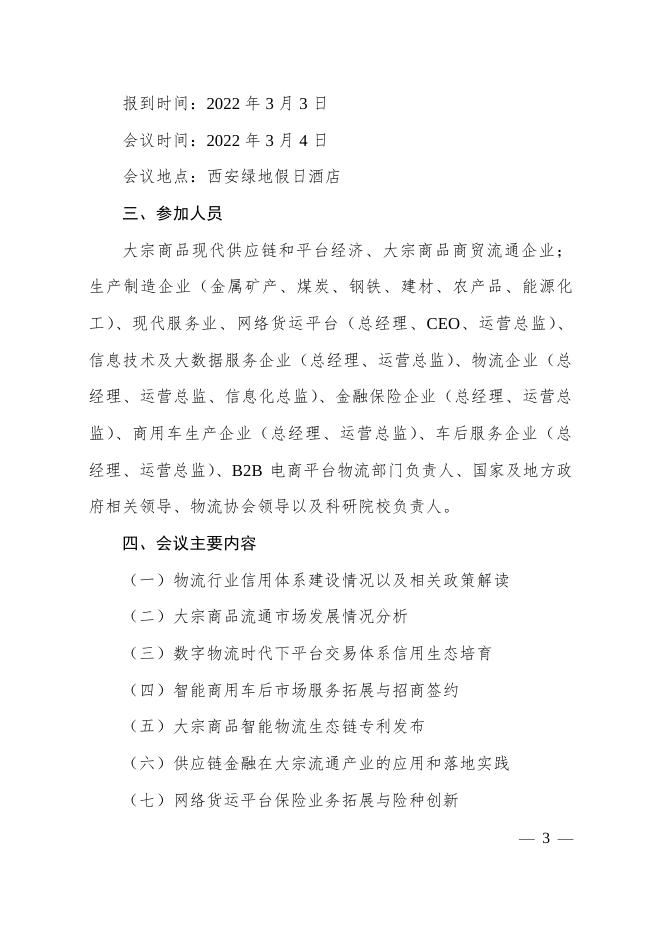 报到时间：2022 年 3 月 3 日

会议时间：2022 年 3 月 4 日

会议地点：西安绿地假日酒店

三、参加人员

大宗商品现代供应链和平台经济、大宗商品商贸流通企业；生产制造企业（金属矿产、煤炭、钢铁、建材、农产品、能源化工）、现代服务业、网络货运平台（总经理、CEO、运营总监）、信息技术及大数据服务企业（总经理、运营总监）、物流企业（总经理、运营总监、信息化总监）、金融保险企业（总经理、运营总监）、商用车生产企业（总经理、运营总监）、车后服务企业（总经理、运营总监）、B2B 电商平台物流部门负责人、国家及地方政府相关领导、物流协会领导以及科研院校负责人。

四、会议主要内容

（一）物流行业信用体系建设情况以及相关政策解读

（二）大宗商品流通市场发展情况分析

（三）数字物流时代下平台交易体系信用生态培育

（四）智能商用车后市场服务拓展与招商签约

（五）大宗商品智能物流生态链专利发布

（六）供应链金融在大宗流通产业的应用和落地实践

（七）网络货运平台保险业务拓展与险种创新

— 3 —